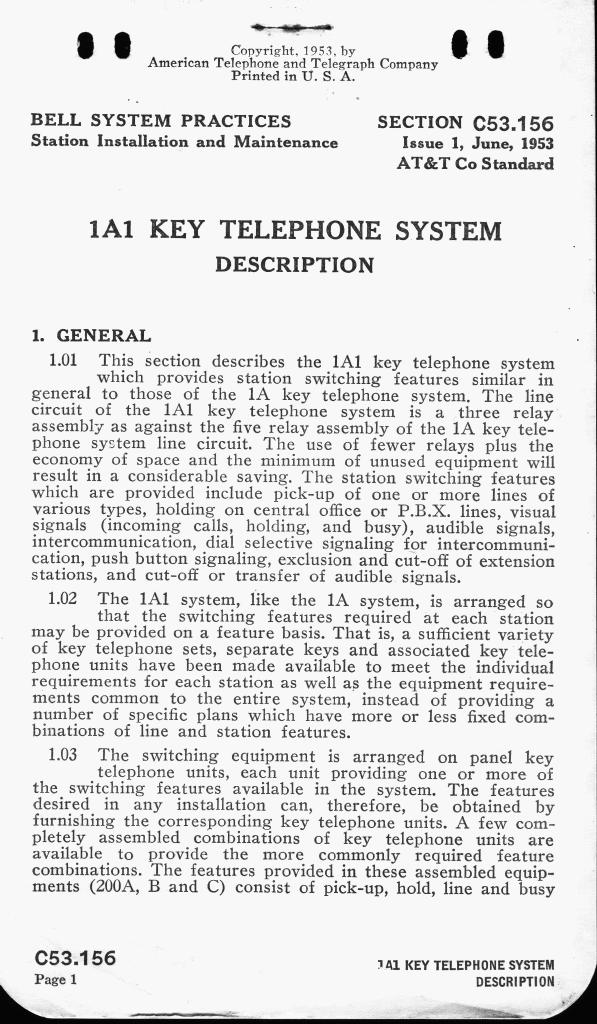 Copyright, 1953, by
American Telephone and Telegraph Company
Printed in U. S. A.

BELL SYSTEM PRACTICES
Station Installation and Maintenance

SECTION C53.156
Issue 1, June, 1953
AT&T Co Standard

1A1 KEY TELEPHONE SYSTEM
DESCRIPTION

1. GENERAL

1.01 This section describes the 1A1 key telephone system which provides station switching features similar in general to those of the 1A key telephone system. The line circuit of the 1A1 key telephone system is a three relay assembly as against the five relay assembly of the 1A key telephone system line circuit. The use of fewer relays plus the economy of space and the minimum of unused equipment will result in a considerable saving. The station switching features which are provided include pick-up of one or more lines of various types, holding on central office or P.B.X. lines, visual signals (incoming calls, holding, and busy), audible signals, intercommunication, dial selective signaling for intercommunication, push button signaling, exclusion and cut-off of extension stations, and cut-off or transfer of audible signals.

1.02 The 1A1 system, like the 1A system, is arranged so that the switching features required at each station may be provided on a feature basis. That is, a sufficient variety of key telephone sets, separate keys and associated key telephone units have been made available to meet the individual requirements for each station as well as the equipment requirements common to the entire system, instead of providing a number of specific plans which have more or less fixed combinations of line and station features.

1.03 The switching equipment is arranged on panel key telephone units, each unit providing one or more of the switching features available in the system. The features desired in any installation can, therefore, be obtained by furnishing the corresponding key telephone units. A few completely assembled combinations of key telephone units are available to provide the more commonly required feature combinations. The features provided in these assembled equipments (200A, B and C) consist of pick-up, hold, line and busy

C53.156
Page 1

1A1 KEY TELEPHONE SYSTEM
DESCRIPTION